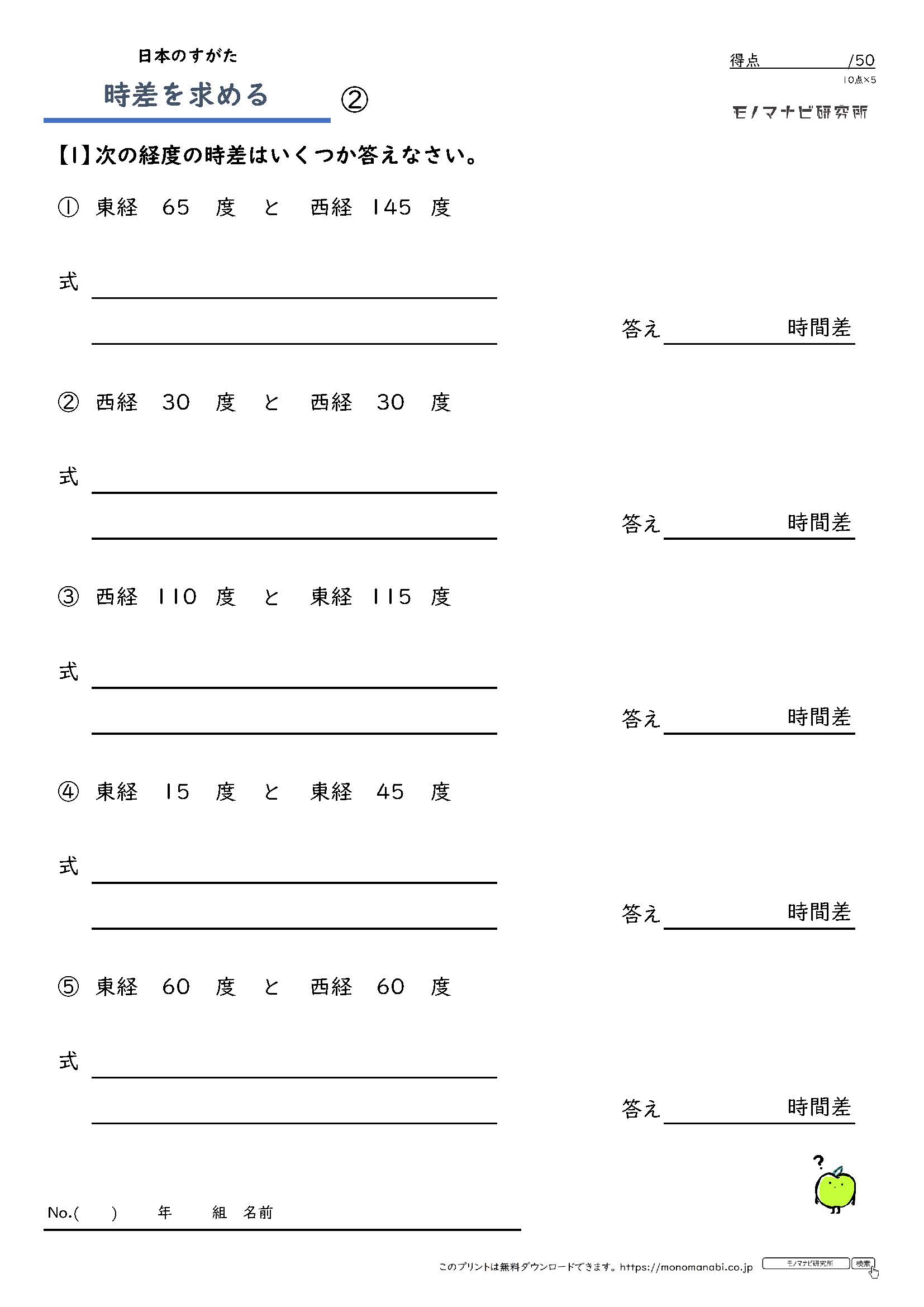 日本のすがた

時差を求める ②

得点 /50
10点×5

モノマナビ研究所

【1】次の経度の時差はいくつか答えなさい。

① 東経 65 度 と 西経 145 度

式

答え 時間差

② 西経 30 度 と 西経 30 度

式

答え 時間差

③ 西経 110 度 と 東経 115 度

式

答え 時間差

④ 東経 15 度 と 東経 45 度

式

答え 時間差

⑤ 東経 60 度 と 西経 60 度

式

答え 時間差

?

No.( ) 年 組 名前

このプリントは無料ダウンロードできます。https://monomanabi.co.jp モノマナビ研究所 検索